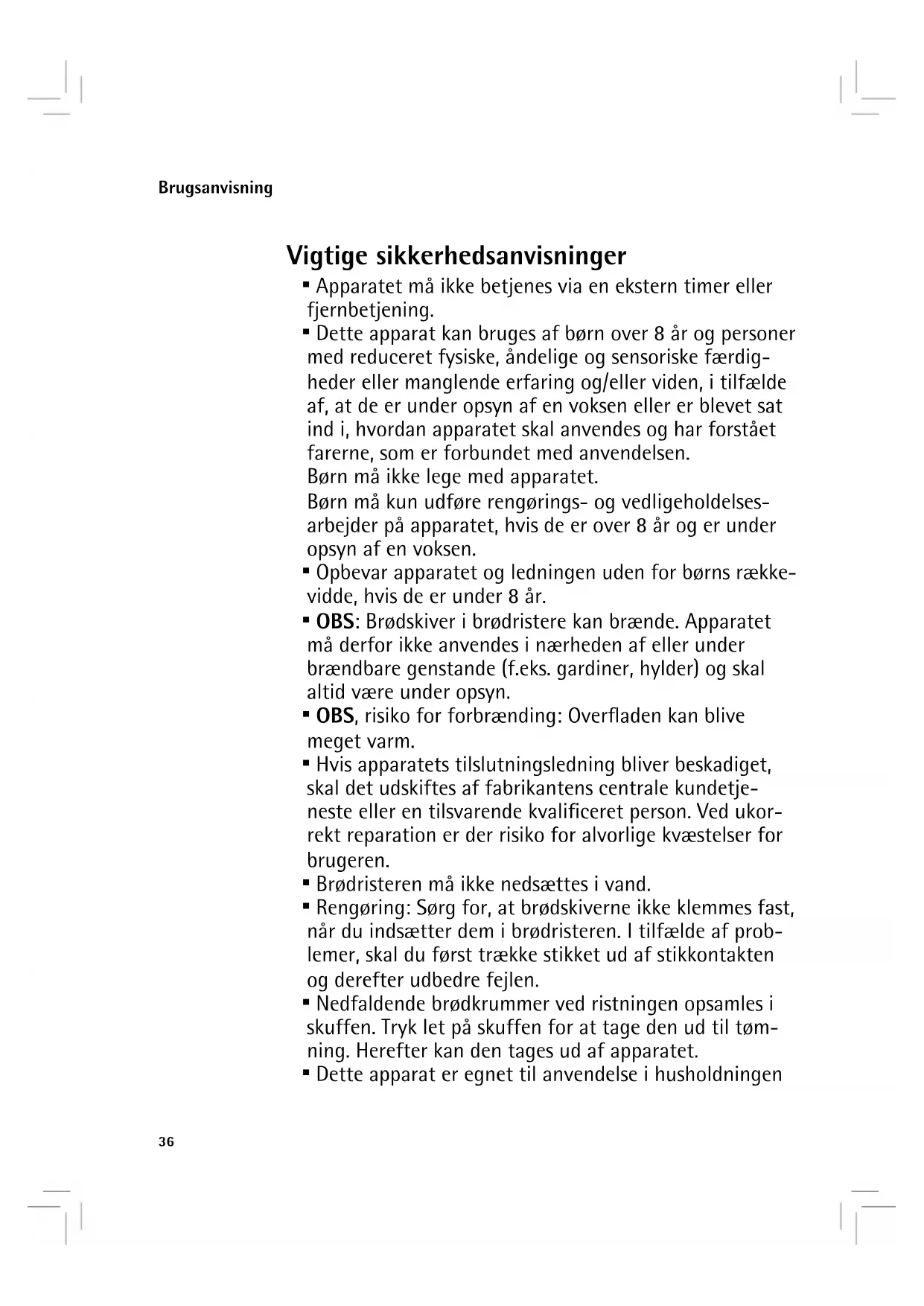 Brugsanvisning

Vigtige sikkerhedsanvisninger

▪ Apparatet må ikke betjenes via en ekstern timer eller fjernbetjening.

▪ Dette apparat kan bruges af børn over 8 år og personer med reduceret fysiske, åndelige og sensoriske færdigheder eller manglende erfaring og/eller viden, i tilfælde af, at de er under opsyn af en voksen eller er blevet sat ind i, hvordan apparatet skal anvendes og har forstået farerne, som er forbundet med anvendelsen.
Børn må ikke lege med apparatet.
Børn må kun udføre rengørings- og vedligeholdelsesarbejder på apparatet, hvis de er over 8 år og er under opsyn af en voksen.

▪ Opbevar apparatet og ledningen uden for børns rækkevidde, hvis de er under 8 år.

▪ OBS: Brødskiver i brødristere kan brænde. Apparatet må derfor ikke anvendes i nærheden af eller under brændbare genstande (f.eks. gardiner, hylder) og skal altid være under opsyn.

▪ OBS, risiko for forbrænding: Overfladen kan blive meget varm.

▪ Hvis apparatets tilslutningsledning bliver beskadiget, skal det udskiftes af fabrikantens centrale kundetjeneste eller en tilsvarende kvalificeret person. Ved ukorrekt reparation er der risiko for alvorlige kvæstelser for brugeren.

▪ Brødristeren må ikke nedsættes i vand.

▪ Rengøring: Sørg for, at brødskiverne ikke klemmes fast, når du indsætter dem i brødristeren. I tilfælde af problemer, skal du først trække stikket ud af stikkontakten og derefter udbedre fejlen.

▪ Nedfaldende brødkrummer ved ristningen opsamles i skuffen. Tryk let på skuffen for at tage den ud til tømning. Herefter kan den tages ud af apparatet.

▪ Dette apparat er egnet til anvendelse i husholdningen

36